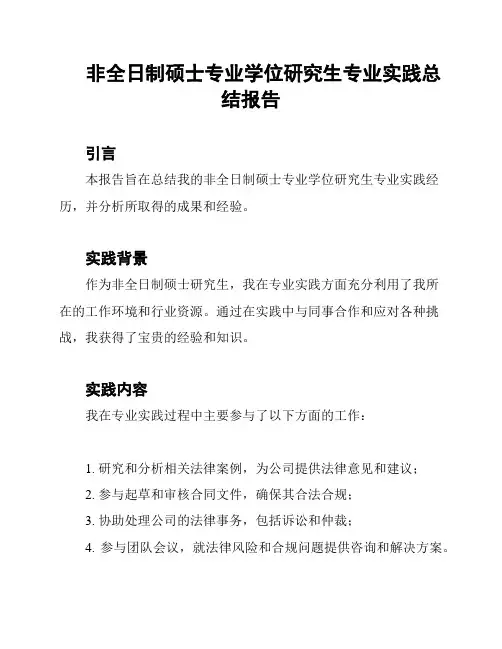 非全日制硕士专业学位研究生专业实践总结报告

引言

本报告旨在总结我的非全日制硕士专业学位研究生专业实践经历，并分析所取得的成果和经验。

实践背景

作为非全日制硕士研究生，我在专业实践方面充分利用了我所在的工作环境和行业资源。通过在实践中与同事合作和应对各种挑战，我获得了宝贵的经验和知识。

实践内容

我在专业实践过程中主要参与了以下方面的工作：

1. 研究和分析相关法律案例，为公司提供法律意见和建议；
2. 参与起草和审核合同文件，确保其合法合规；
3. 协助处理公司的法律事务，包括诉讼和仲裁；
4. 参与团队会议，就法律风险和合规问题提供咨询和解决方案。